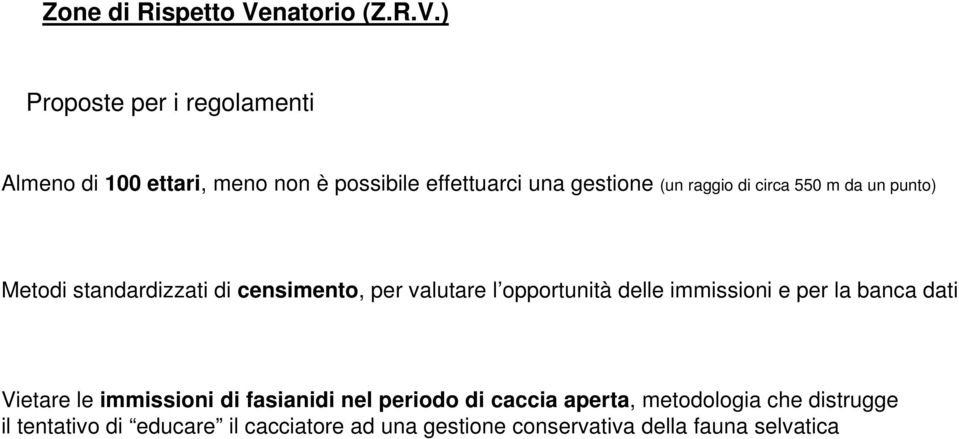 Zone di Rispetto Venatorio (Z.R.V.)

Proposte per i regolamenti

Almeno di 100 ettari, meno non è possibile effettuarci una gestione (un raggio di circa 550 m da un punto)

Metodi standardizzati di censimento, per valutare l'opportunità delle immissioni e per la banca dati

Vietare le immissioni di fasianidi nel periodo di caccia aperta, metodologia che distrugge il tentativo di "educare" il cacciatore ad una gestione conservativa della fauna selvatica